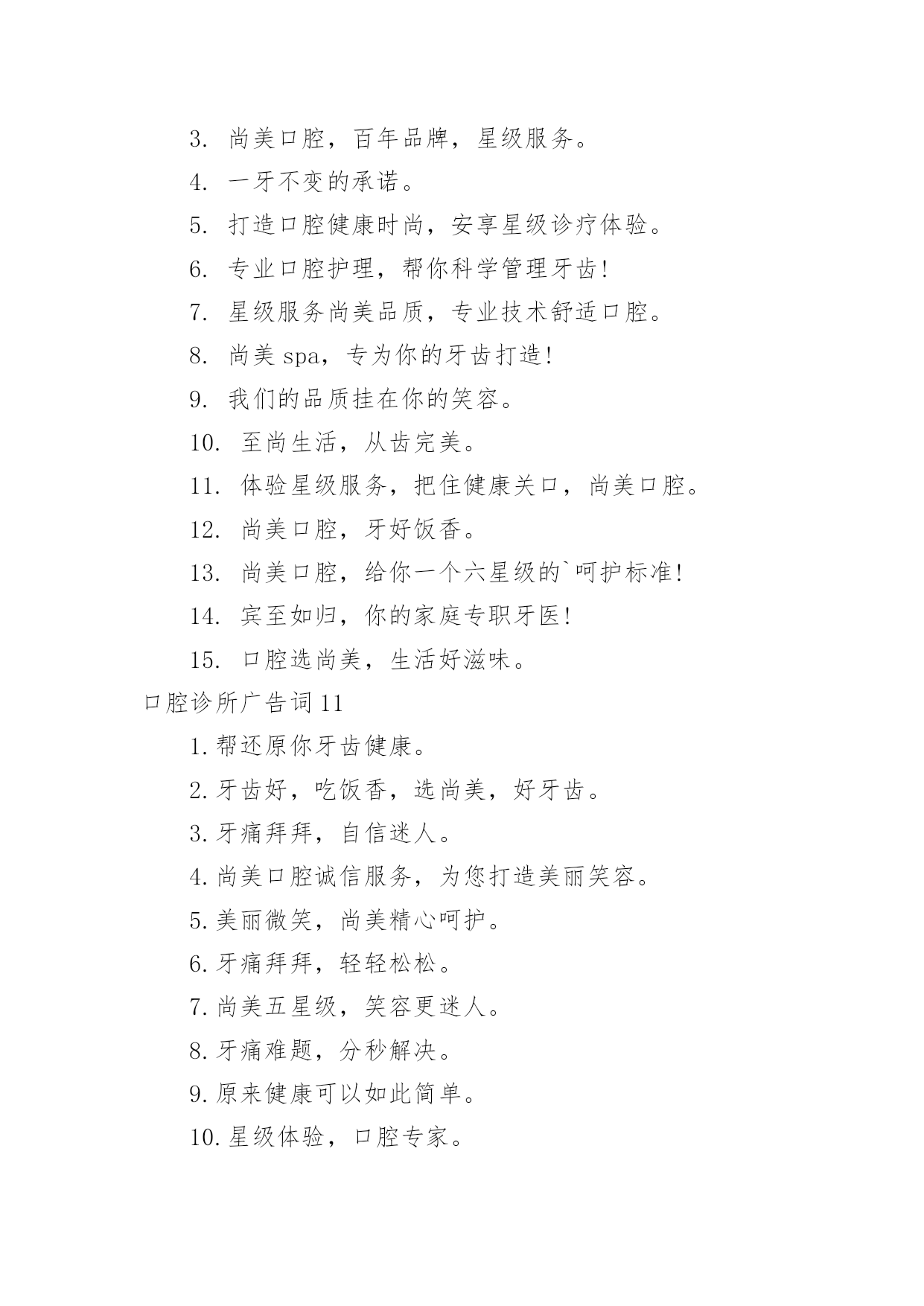 3. 尚美口腔，百年品牌，星级服务。

4. 一牙不变的承诺。

5. 打造口腔健康时尚，安享星级诊疗体验。

6. 专业口腔护理，帮你科学管理牙齿!

7. 星级服务尚美品质，专业技术舒适口腔。

8. 尚美 spa，专为你的牙齿打造!

9. 我们的品质挂在你的笑容。

10. 至尚生活，从齿完美。

11. 体验星级服务，把住健康关口，尚美口腔。

12. 尚美口腔，牙好饭香。

13. 尚美口腔，给你一个六星级的`呵护标准!

14. 宾至如归，你的家庭专职牙医!

15. 口腔选尚美，生活好滋味。

口腔诊所广告词 11

1. 帮还原你牙齿健康。

2. 牙齿好，吃饭香，选尚美，好牙齿。

3. 牙痛拜拜，自信迷人。

4. 尚美口腔诚信服务，为您打造美丽笑容。

5. 美丽微笑，尚美精心呵护。

6. 牙痛拜拜，轻轻松松。

7. 尚美五星级，笑容更迷人。

8. 牙痛难题，分秒解决。

9. 原来健康可以如此简单。

10. 星级体验，口腔专家。